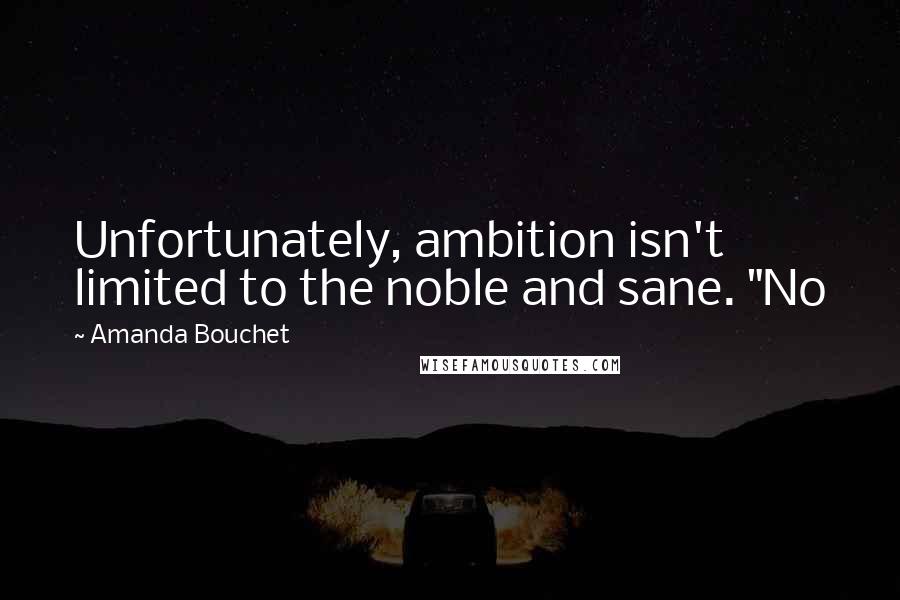 Unfortunately, ambition isn't limited to the noble and sane. "No

~ Amanda Bouchet

WISEFAMOUSQUOTES.COM